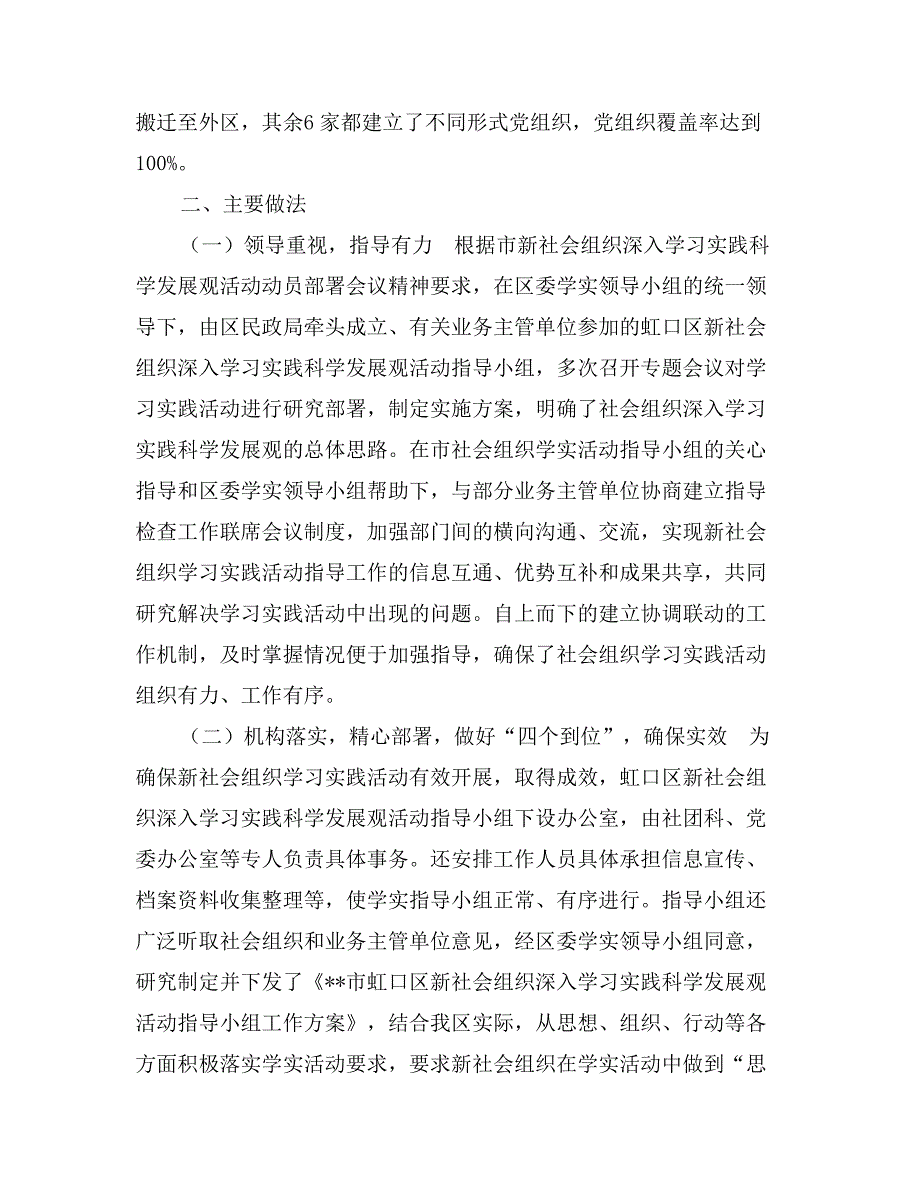 搬迁至外区，其余6 家都建立了不同形式党组织，党组织覆盖率达到100%。

二、主要做法

（一）领导重视，指导有力　根据市新社会组织深入学习实践科学发展观活动动员部署会议精神要求，在区委学实领导小组的统一领导下，由区民政局牵头成立、有关业务主管单位参加的虹口区新社会组织深入学习实践科学发展观活动指导小组，多次召开专题会议对学习实践活动进行研究部署，制定实施方案，明确了社会组织深入学习实践科学发展观的总体思路。在市社会组织学实活动指导小组的关心指导和区委学实领导小组帮助下，与部分业务主管单位协商建立指导检查工作联席会议制度，加强部门间的横向沟通、交流，实现新社会组织学习实践活动指导工作的信息互通、优势互补和成果共享，共同研究解决学习实践活动中出现的问题。自上而下的建立协调联动的工作机制，及时掌握情况便于加强指导，确保了社会组织学习实践活动组织有力、工作有序。

（二）机构落实，精心部署，做好“四个到位”，确保实效　为确保新社会组织学习实践活动有效开展，取得成效，虹口区新社会组织深入学习实践科学发展观活动指导小组下设办公室，由社团科、党委办公室等专人负责具体事务。还安排工作人员具体承担信息宣传、档案资料收集整理等，使学实指导小组正常、有序进行。指导小组还广泛听取社会组织和业务主管单位意见，经区委学实领导小组同意，研究制定并下发了《**市虹口区新社会组织深入学习实践科学发展观活动指导小组工作方案》，结合我区实际，从思想、组织、行动等各方面积极落实学实活动要求，要求新社会组织在学实活动中做到“思